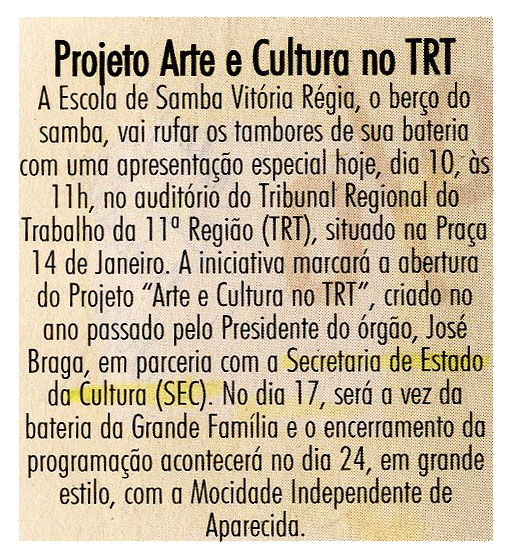 Projeto Arte e Cultura no TRT

A Escola de Samba Vitória Régia, o berço do samba, vai rufar os tambores de sua bateria com uma apresentação especial hoje, dia 10, às 11h, no auditório do Tribunal Regional do Trabalho da 11ª Região (TRT), situado na Praça 14 de Janeiro. A iniciativa marcará a abertura do Projeto "Arte e Cultura no TRT", criado no ano passado pelo Presidente do órgão, José Braga, em parceria com a Secretaria de Estado da Cultura (SEC). No dia 17, será a vez da bateria da Grande Família e o encerramento da programação acontecerá no dia 24, em grande estilo, com a Mocidade Independente de Aparecida.